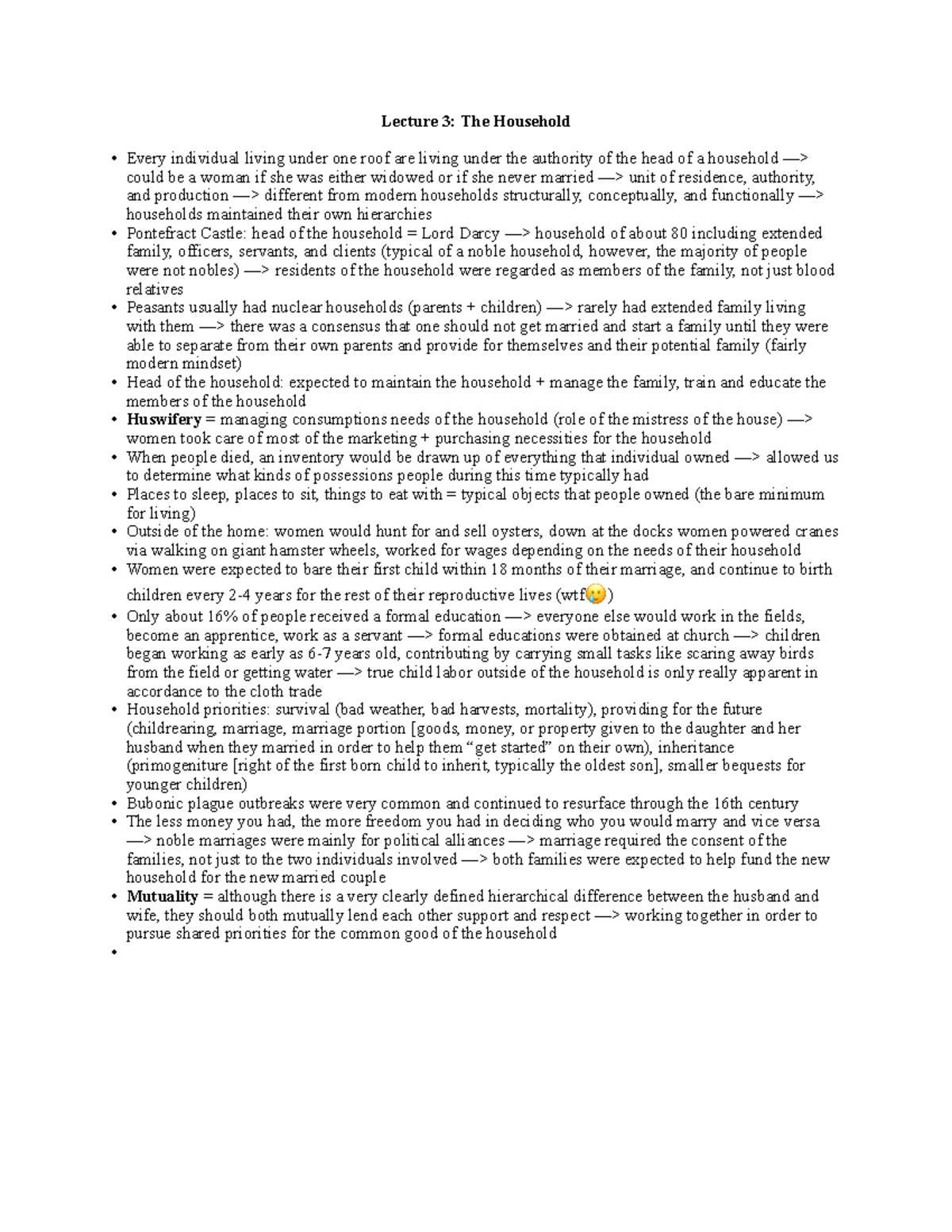 Lecture 3: The Household

• Every individual living under one roof are living under the authority of the head of a household —> could be a woman if she was either widowed or if she never married —> unit of residence, authority, and production —> different from modern households structurally, conceptually, and functionally —> households maintained their own hierarchies
• Pontefract Castle: head of the household = Lord Darcy —> household of about 80 including extended family, officers, servants, and clients (typical of a noble household, however, the majority of people were not nobles) —> residents of the household were regarded as members of the family, not just blood relatives
• Peasants usually had nuclear households (parents + children) —> rarely had extended family living with them —> there was a consensus that one should not get married and start a family until they were able to separate from their own parents and provide for themselves and their potential family (fairly modern mindset)
• Head of the household: expected to maintain the household + manage the family, train and educate the members of the household
• Huswifery = managing consumptions needs of the household (role of the mistress of the house) —> women took care of most of the marketing + purchasing necessities for the household
• When people died, an inventory would be drawn up of everything that individual owned —> allowed us to determine what kinds of possessions people during this time typically had
• Places to sleep, places to sit, things to eat with = typical objects that people owned (the bare minimum for living)
• Outside of the home: women would hunt for and sell oysters, down at the docks women powered cranes via walking on giant hamster wheels, worked for wages depending on the needs of their household
• Women were expected to bare their first child within 18 months of their marriage, and continue to birth children every 2-4 years for the rest of their reproductive lives (wtf🥲)
• Only about 16% of people received a formal education —> everyone else would work in the fields, become an apprentice, work as a servant —> formal educations were obtained at church —> children began working as early as 6-7 years old, contributing by carrying small tasks like scaring away birds from the field or getting water —> true child labor outside of the household is only really apparent in accordance to the cloth trade
• Household priorities: survival (bad weather, bad harvests, mortality), providing for the future (childrearing, marriage, marriage portion [goods, money, or property given to the daughter and her husband when they married in order to help them "get started" on their own), inheritance (primogeniture [right of the first born child to inherit, typically the oldest son], smaller bequests for younger children)
• Bubonic plague outbreaks were very common and continued to resurface through the 16th century
• The less money you had, the more freedom you had in deciding who you would marry and vice versa —> noble marriages were mainly for political alliances —> marriage required the consent of the families, not just to the two individuals involved —> both families were expected to help fund the new household for the new married couple
• Mutuality = although there is a very clearly defined hierarchical difference between the husband and wife, they should both mutually lend each other support and respect —> working together in order to pursue shared priorities for the common good of the household
•